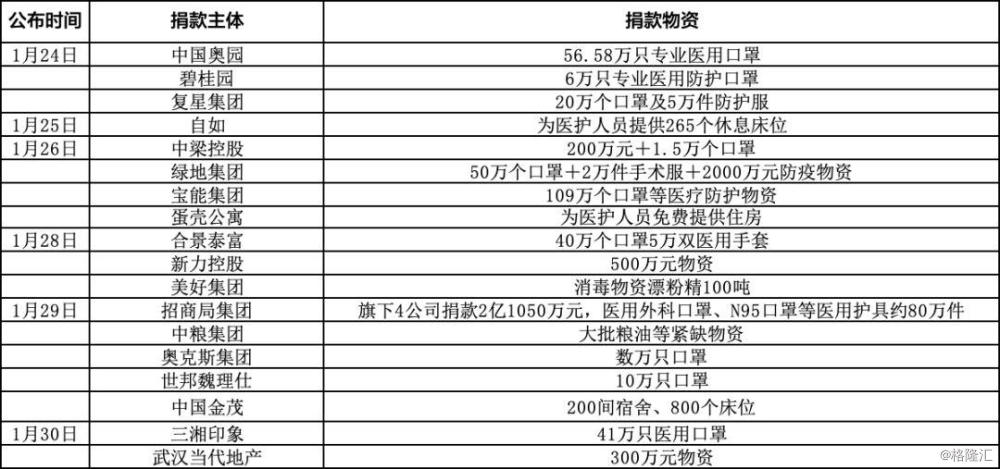 | 公布时间 | 捐款主体 | 捐款物资 |
|---|---|---|
| 1月24日 | 中国奥园 | 56.58万只专业医用口罩 |
|  | 碧桂园 | 6万只专业医用防护口罩 |
|  | 复星集团 | 20万个口罩及5万件防护服 |
| 1月25日 | 自如 | 为医护人员提供265个休息床位 |
| 1月26日 | 中梁控股 | 200万元+1.5万个口罩 |
|  | 绿地集团 | 50万个口罩+2万件手术服+2000万元防疫物资 |
|  | 宝能集团 | 109万个口罩等医疗防护物资 |
|  | 蛋壳公寓 | 为医护人员免费提供住房 |
| 1月28日 | 合景泰富 | 40万个口罩5万双医用手套 |
|  | 新力控股 | 500万元物资 |
|  | 美好集团 | 消毒物资漂粉精100吨 |
| 1月29日 | 招商局集团 | 旗下4公司捐款2亿1050万元，医用外科口罩、N95口罩等医用护具约80万件 |
|  | 中粮集团 | 大批粮油等紧缺物资 |
|  | 奥克斯集团 | 数万只口罩 |
|  | 世邦魏理仕 | 10万只口罩 |
|  | 中国金茂 | 200间宿舍、800个床位 |
| 1月30日 | 三湘印象 | 41万只医用口罩 |
|  | 武汉当代地产 | 300万元物资 |

@格隆汇